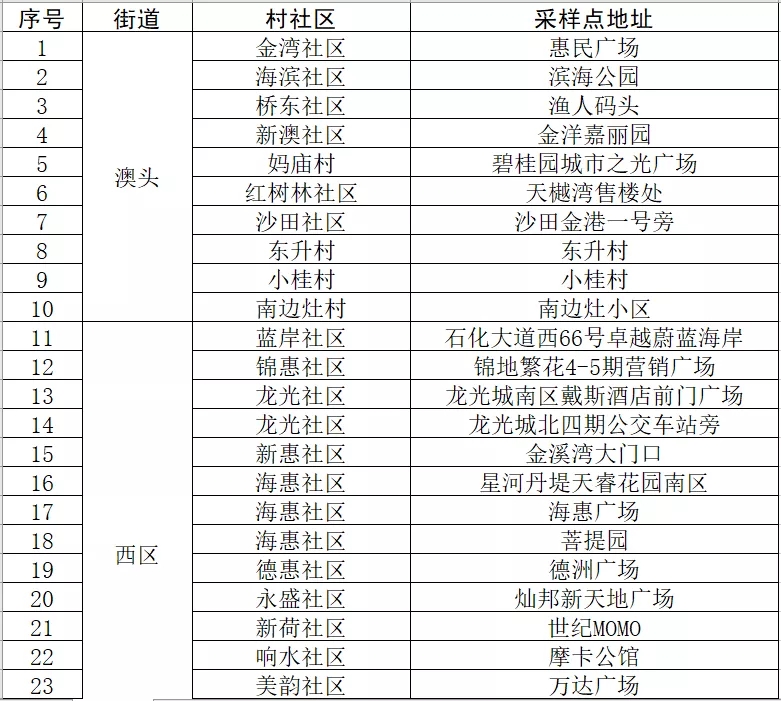 | 序号 | 街道 | 村社区 | 采样点地址 |
|---|---|---|---|
| 1 | 澳头 | 金湾社区 | 惠民广场 |
| 2 | | 海滨社区 | 滨海公园 |
| 3 | | 桥东社区 | 渔人码头 |
| 4 | | 新澳社区 | 金洋嘉丽园 |
| 5 | | 妈庙村 | 碧桂园城市之光广场 |
| 6 | | 红树林社区 | 天樾湾售楼处 |
| 7 | | 沙田社区 | 沙田金港一号旁 |
| 8 | | 东升村 | 东升村 |
| 9 | | 小桂村 | 小桂村 |
| 10 | | 南边灶村 | 南边灶小区 |
| 11 | 西区 | 蓝岸社区 | 石化大道西66号卓越蔚蓝海岸 |
| 12 | | 锦惠社区 | 锦地繁花4-5期营销广场 |
| 13 | | 龙光社区 | 龙光城南区戴斯酒店前门广场 |
| 14 | | 龙光社区 | 龙光城北四期公交车站旁 |
| 15 | | 新惠社区 | 金溪湾大门口 |
| 16 | | 海惠社区 | 星河丹堤天睿花园南区 |
| 17 | | 海惠社区 | 海惠广场 |
| 18 | | 海惠社区 | 菩提园 |
| 19 | | 德惠社区 | 德洲广场 |
| 20 | | 永盛社区 | 灿邦新天地广场 |
| 21 | | 新荷社区 | 世纪MOMO |
| 22 | | 响水社区 | 摩卡公馆 |
| 23 | | 美韵社区 | 万达广场 |